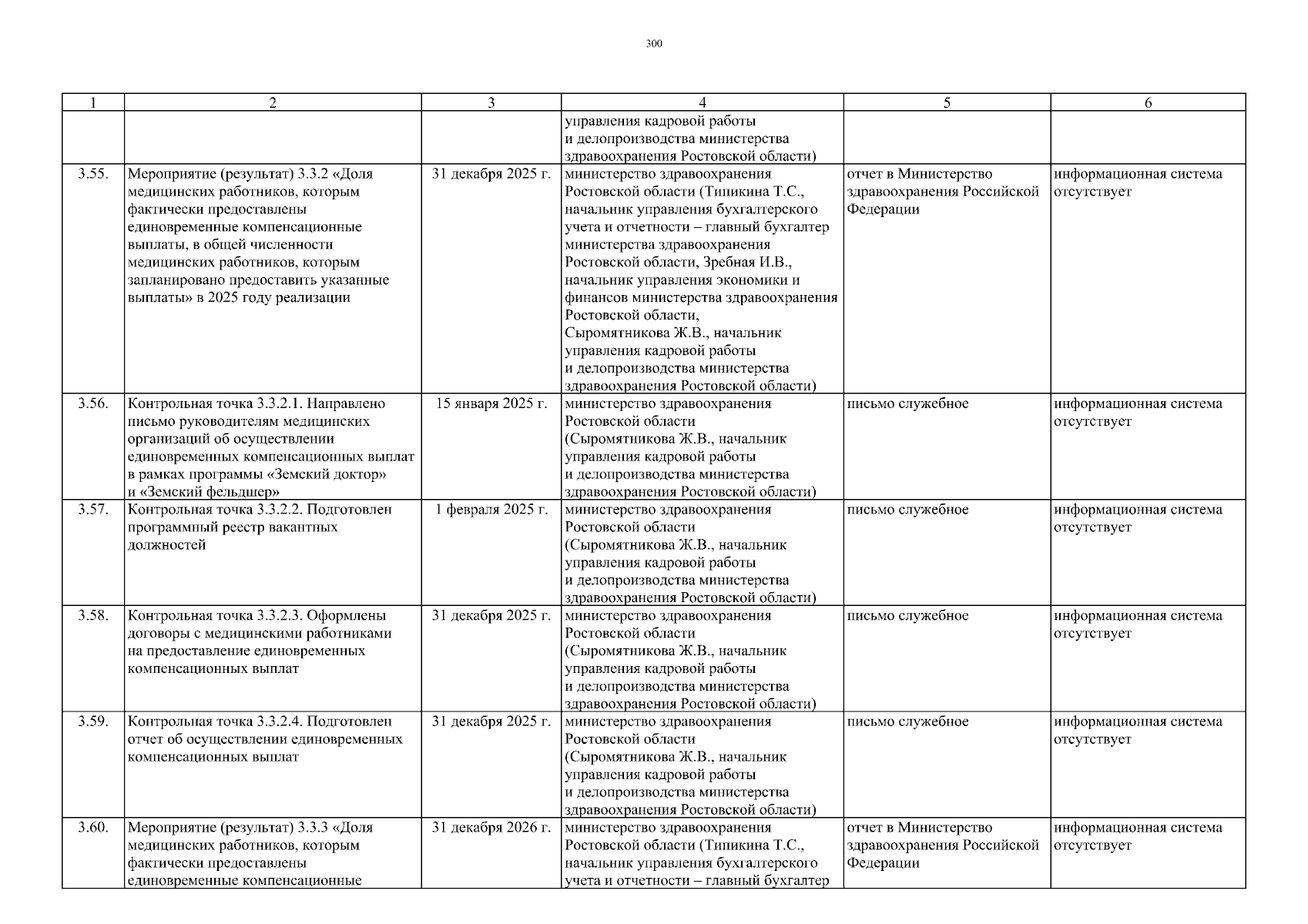 300

| 1 | 2 | 3 | 4 | 5 | 6 |
|---|---|---|---|---|---|
| | | | управления кадровой работы и делопроизводства министерства здравоохранения Ростовской области) | | |
| 3.55. | Мероприятие (результат) 3.3.2 «Доля медицинских работников, которым фактически предоставлены единовременные компенсационные выплаты, в общей численности медицинских работников, которым запланировано предоставить указанные выплаты» в 2025 году реализации | 31 декабря 2025 г. | министерство здравоохранения Ростовской области (Типикина Т.С., начальник управления бухгалтерского учета и отчетности – главный бухгалтер министерства здравоохранения Ростовской области, Зребная И.В., начальник управления экономики и финансов министерства здравоохранения Ростовской области, Сыромятникова Ж.В., начальник управления кадровой работы и делопроизводства министерства здравоохранения Ростовской области) | отчет в Министерство здравоохранения Российской Федерации | информационная система отсутствует |
| 3.56. | Контрольная точка 3.3.2.1. Направлено письмо руководителям медицинских организаций об осуществлении единовременных компенсационных выплат в рамках программы «Земский доктор» и «Земский фельдшер» | 15 января 2025 г. | министерство здравоохранения Ростовской области (Сыромятникова Ж.В., начальник управления кадровой работы и делопроизводства министерства здравоохранения Ростовской области) | письмо служебное | информационная система отсутствует |
| 3.57. | Контрольная точка 3.3.2.2. Подготовлен программный реестр вакантных должностей | 1 февраля 2025 г. | министерство здравоохранения Ростовской области (Сыромятникова Ж.В., начальник управления кадровой работы и делопроизводства министерства здравоохранения Ростовской области) | письмо служебное | информационная система отсутствует |
| 3.58. | Контрольная точка 3.3.2.3. Оформлены договоры с медицинскими работниками на предоставление единовременных компенсационных выплат | 31 декабря 2025 г. | министерство здравоохранения Ростовской области (Сыромятникова Ж.В., начальник управления кадровой работы и делопроизводства министерства здравоохранения Ростовской области) | письмо служебное | информационная система отсутствует |
| 3.59. | Контрольная точка 3.3.2.4. Подготовлен отчет об осуществлении единовременных компенсационных выплат | 31 декабря 2025 г. | министерство здравоохранения Ростовской области (Сыромятникова Ж.В., начальник управления кадровой работы и делопроизводства министерства здравоохранения Ростовской области) | письмо служебное | информационная система отсутствует |
| 3.60. | Мероприятие (результат) 3.3.3 «Доля медицинских работников, которым фактически предоставлены единовременные компенсационные | 31 декабря 2026 г. | министерство здравоохранения Ростовской области (Типикина Т.С., начальник управления бухгалтерского учета и отчетности – главный бухгалтер | отчет в Министерство здравоохранения Российской Федерации | информационная система отсутствует |